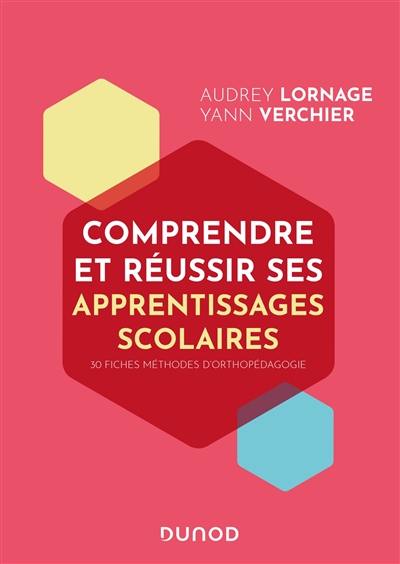 AUDREY LORNAGE
YANN VERCHIER

COMPRENDRE ET RÉUSSIR SES APPRENTISSAGES SCOLAIRES

30 FICHES MÉTHODES D'ORTHOPÉDAGOGIE

DUNOD